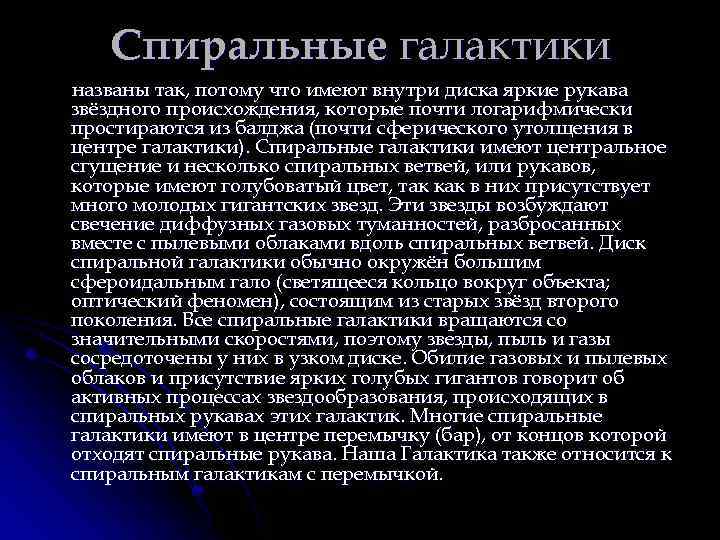 Спиральные галактики

названы так, потому что имеют внутри диска яркие рукава звёздного происхождения, которые почти логарифмически простираются из балджа (почти сферического утолщения в центре галактики). Спиральные галактики имеют центральное сгущение и несколько спиральных ветвей, или рукавов, которые имеют голубоватый цвет, так как в них присутствует много молодых гигантских звезд. Эти звезды возбуждают свечение диффузных газовых туманностей, разбросанных вместе с пылевыми облаками вдоль спиральных ветвей. Диск спиральной галактики обычно окружён большим сфероидальным гало (светящееся кольцо вокруг объекта; оптический феномен), состоящим из старых звёзд второго поколения. Все спиральные галактики вращаются со значительными скоростями, поэтому звезды, пыль и газы сосредоточены у них в узком диске. Обилие газовых и пылевых облаков и присутствие ярких голубых гигантов говорит об активных процессах звездообразования, происходящих в спиральных рукавах этих галактик. Многие спиральные галактики имеют в центре перемычку (бар), от концов которой отходят спиральные рукава. Наша Галактика также относится к спиральным галактикам с перемычкой.